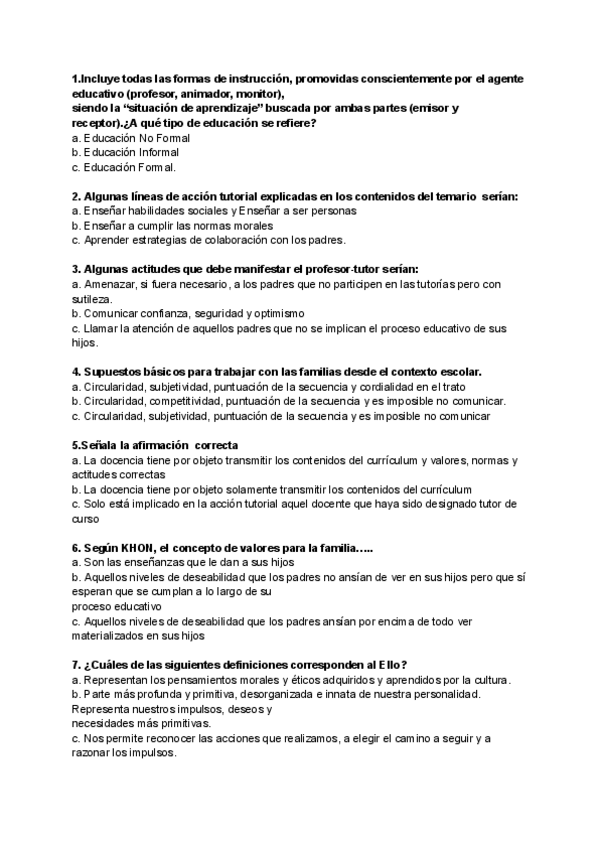 1.Incluye todas las formas de instrucción, promovidas conscientemente por el agente educativo (profesor, animador, monitor),
siendo la “situación de aprendizaje” buscada por ambas partes (emisor y receptor).¿A qué tipo de educación se refiere?
a. Educación No Formal
b. Educación Informal
c. Educación Formal.

2. Algunas líneas de acción tutorial explicadas en los contenidos del temario serían:
a. Enseñar habilidades sociales y Enseñar a ser personas
b. Enseñar a cumplir las normas morales
c. Aprender estrategias de colaboración con los padres.

3. Algunas actitudes que debe manifestar el profesor-tutor serían:
a. Amenazar, si fuera necesario, a los padres que no participen en las tutorías pero con sutileza.
b. Comunicar confianza, seguridad y optimismo
c. Llamar la atención de aquellos padres que no se implican el proceso educativo de sus hijos.

4. Supuestos básicos para trabajar con las familias desde el contexto escolar.
a. Circularidad, subjetividad, puntuación de la secuencia y cordialidad en el trato
b. Circularidad, competitividad, puntuación de la secuencia y es imposible no comunicar.
c. Circularidad, subjetividad, puntuación de la secuencia y es imposible no comunicar

5.Señala la afirmación correcta
a. La docencia tiene por objeto transmitir los contenidos del currículum y valores, normas y actitudes correctas
b. La docencia tiene por objeto solamente transmitir los contenidos del currículum
c. Solo está implicado en la acción tutorial aquel docente que haya sido designado tutor de curso

6. Según KHON, el concepto de valores para la familia…..
a. Son las enseñanzas que le dan a sus hijos
b. Aquellos niveles de deseabilidad que los padres no ansían de ver en sus hijos pero que sí esperan que se cumplan a lo largo de su
proceso educativo
c. Aquellos niveles de deseabilidad que los padres ansían por encima de todo ver materializados en sus hijos

7. ¿Cuáles de las siguientes definiciones corresponden al Ello?
a. Representan los pensamientos morales y éticos adquiridos y aprendidos por la cultura.
b. Parte más profunda y primitiva, desorganizada e innata de nuestra personalidad. Representa nuestros impulsos, deseos y
necesidades más primitivas.
c. Nos permite reconocer las acciones que realizamos, a elegir el camino a seguir y a razonar los impulsos.